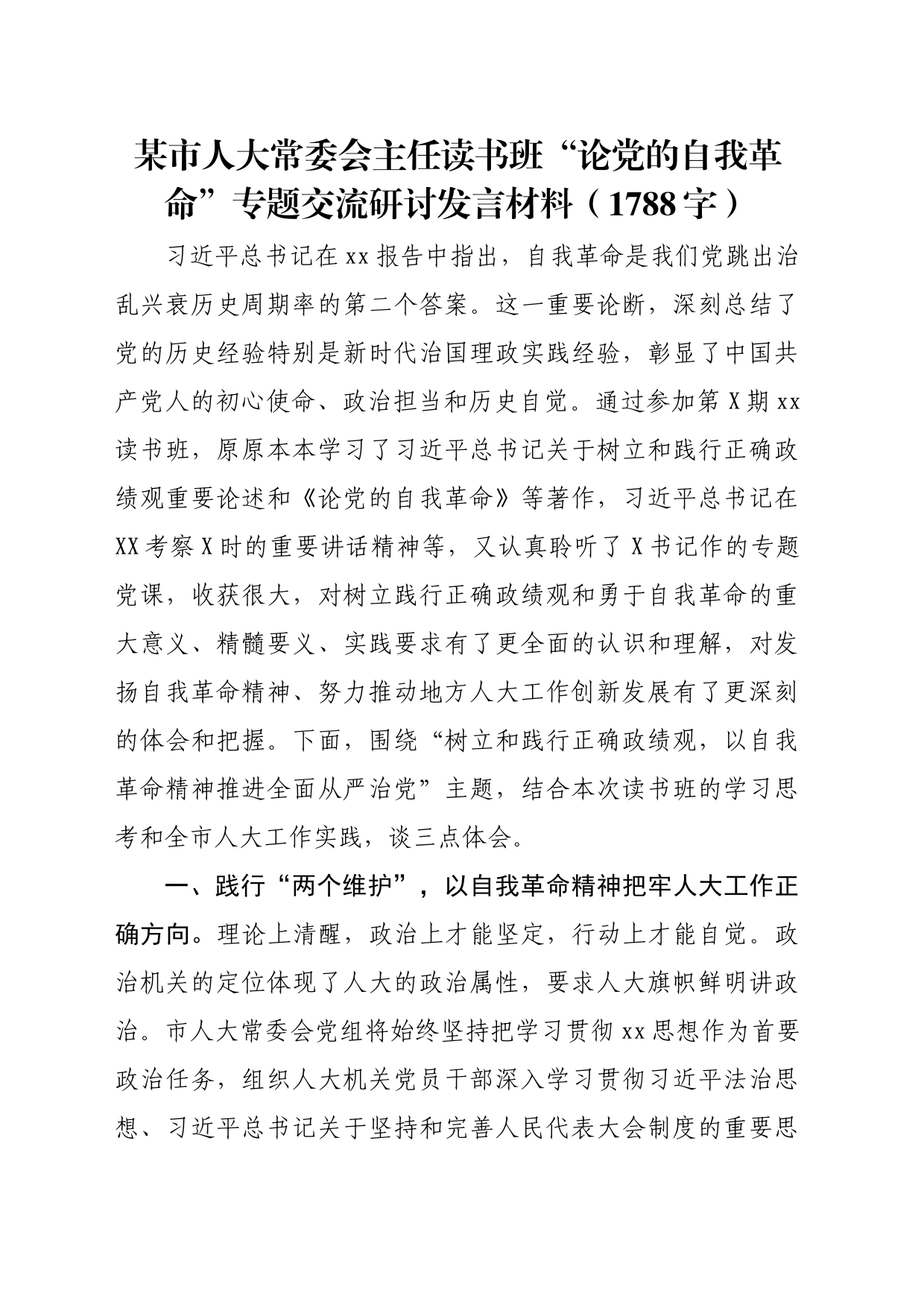 某市人大常委会主任读书班“论党的自我革命”专题交流研讨发言材料（1788字）

习近平总书记在xx报告中指出，自我革命是我们党跳出治乱兴衰历史周期率的第二个答案。这一重要论断，深刻总结了党的历史经验特别是新时代治国理政实践经验，彰显了中国共产党人的初心使命、政治担当和历史自觉。通过参加第X期xx读书班，原原本本学习了习近平总书记关于树立和践行正确政绩观重要论述和《论党的自我革命》等著作，习近平总书记在XX考察X时的重要讲话精神等，又认真聆听了X书记作的专题党课，收获很大，对树立践行正确政绩观和勇于自我革命的重大意义、精髓要义、实践要求有了更全面的认识和理解，对发扬自我革命精神、努力推动地方人大工作创新发展有了更深刻的体会和把握。下面，围绕“树立和践行正确政绩观，以自我革命精神推进全面从严治党”主题，结合本次读书班的学习思考和全市人大工作实践，谈三点体会。

一、践行“两个维护”，以自我革命精神把牢人大工作正确方向。理论上清醒，政治上才能坚定，行动上才能自觉。政治机关的定位体现了人大的政治属性，要求人大旗帜鲜明讲政治。市人大常委会党组将始终坚持把学习贯彻xx思想作为首要政治任务，组织人大机关党员干部深入学习贯彻习近平法治思想、习近平总书记关于坚持和完善人民代表大会制度的重要思